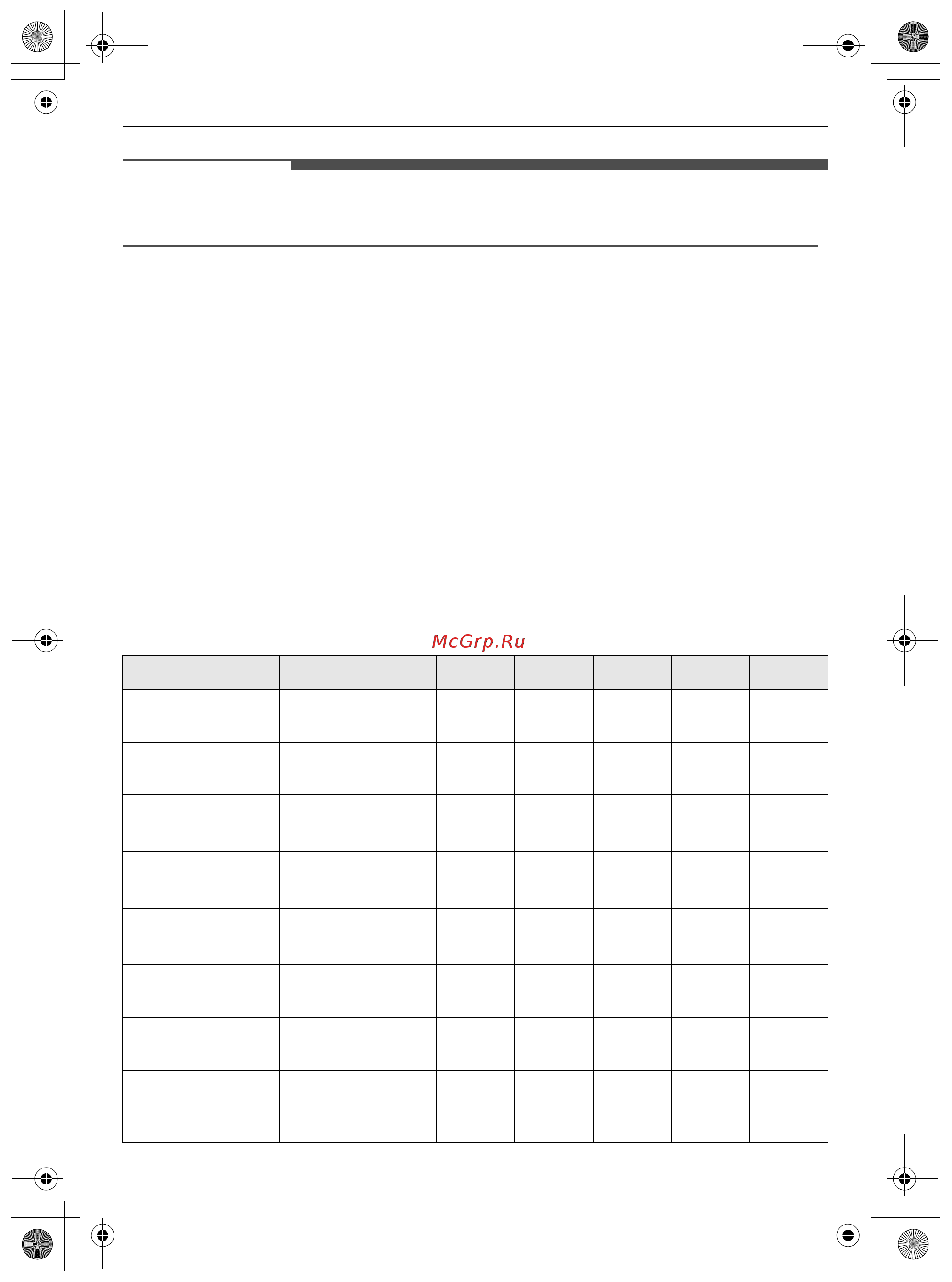 McGrp.Ru